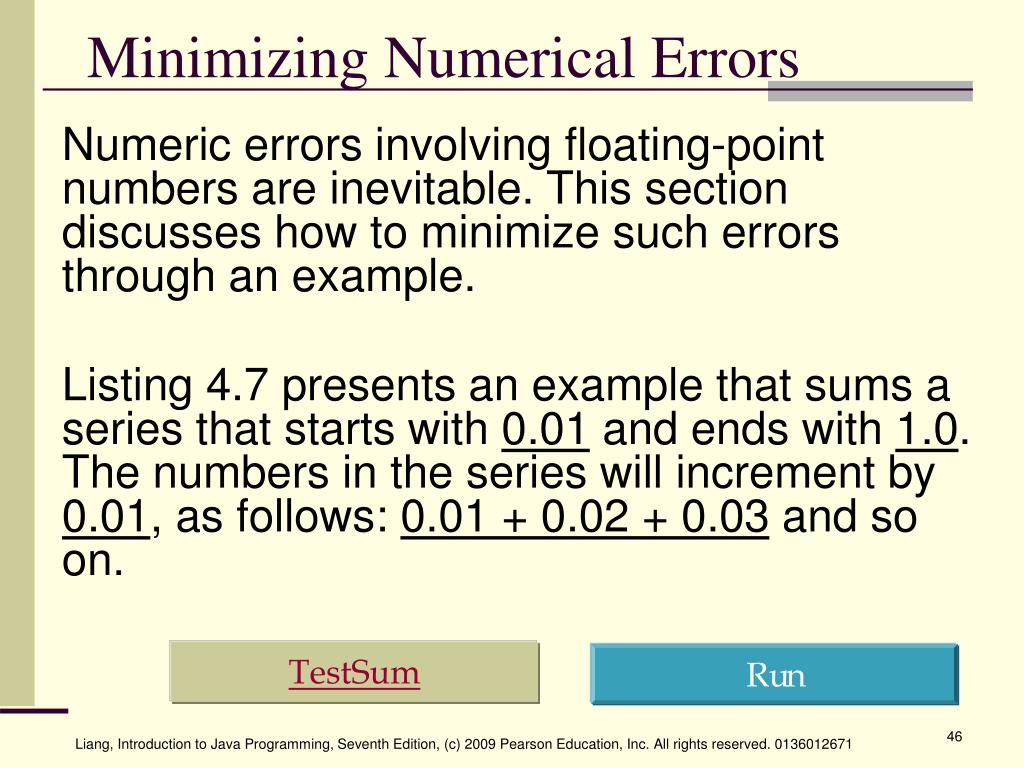 Minimizing Numerical Errors

Numeric errors involving floating-point numbers are inevitable. This section discusses how to minimize such errors through an example.

Listing 4.7 presents an example that sums a series that starts with 0.01 and ends with 1.0. The numbers in the series will increment by 0.01, as follows: 0.01 + 0.02 + 0.03 and so on.

TestSum

Run

Liang, Introduction to Java Programming, Seventh Edition, (c) 2009 Pearson Education, Inc. All rights reserved. 0136012671

46